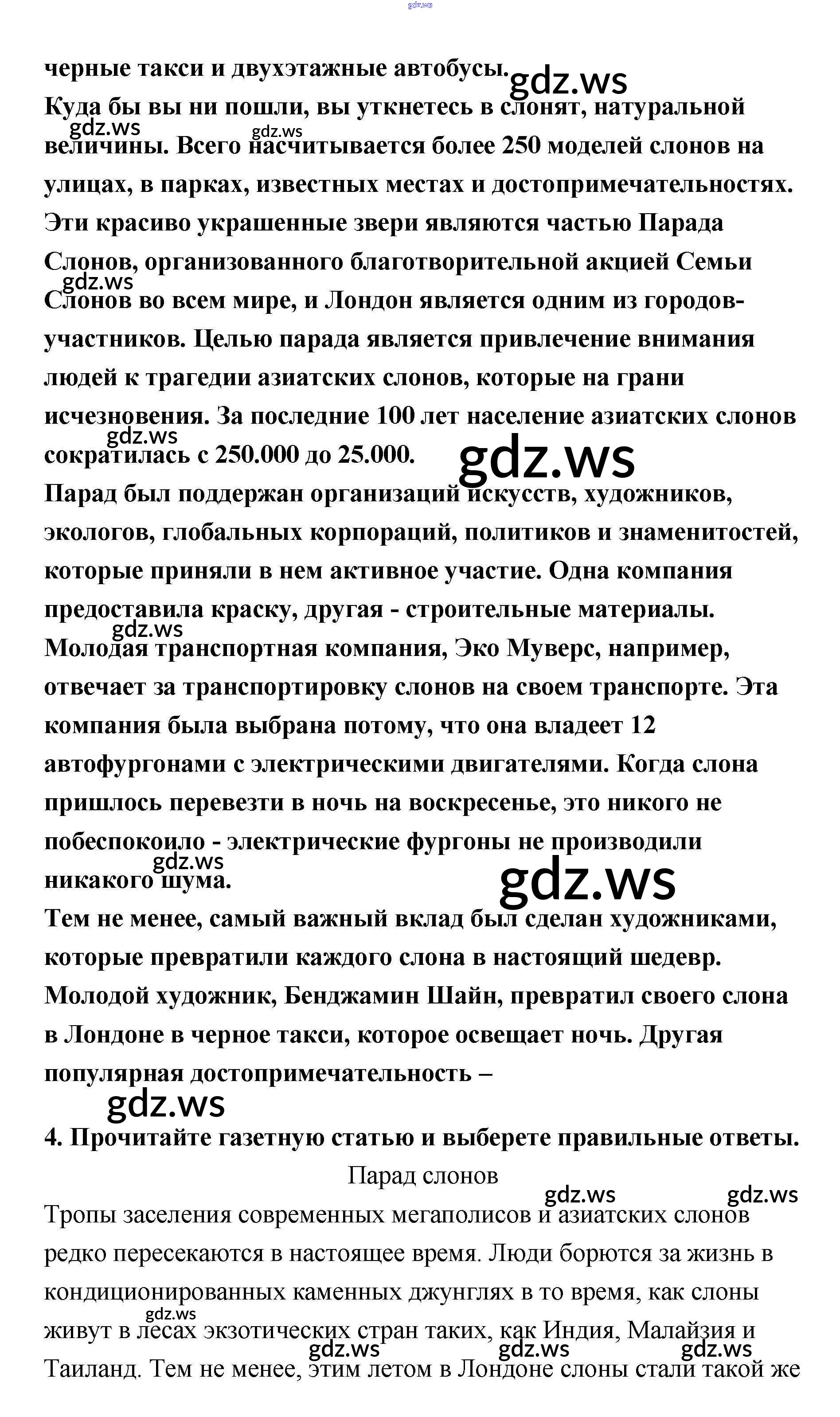 gdz.ws

черные такси и двухэтажные автобусы. gdz.ws

Куда бы вы ни пошли, вы уткнетесь в слонят, натуральной gdz.ws gdz.ws величины. Всего насчитывается более 250 моделей слонов на улицах, в парках, известных местах и достопримечательностях. Эти красиво украшенные звери являются частью Парада Слонов, организованного благотворительной акцией Семьи gdz.ws Слонов во всем мире, и Лондон является одним из городов-участников. Целью парада является привлечение внимания людей к трагедии азиатских слонов, которые на грани исчезновения. За последние 100 лет население азиатских слонов gdz.ws сократилась с 250.000 до 25.000. gdz.ws

Парад был поддержан организаций искусств, художников, экологов, глобальных корпораций, политиков и знаменитостей, которые приняли в нем активное участие. Одна компания предоставила краску, другая - строительные материалы. gdz.ws

Молодая транспортная компания, Эко Муверс, например, отвечает за транспортировку слонов на своем транспорте. Эта компания была выбрана потому, что она владеет 12 автофургонами с электрическими двигателями. Когда слона пришлось перевезти в ночь на воскресенье, это никого не побеспокоило - электрические фургоны не производили gdz.ws никакого шума. gdz.ws

Тем не менее, самый важный вклад был сделан художниками, которые превратили каждого слона в настоящий шедевр. Молодой художник, Бенджамин Шайн, превратил своего слона в Лондоне в черное такси, которое освещает ночь. Другая популярная достопримечательность –

gdz.ws

4. Прочитайте газетную статью и выберете правильные ответы.

Парад слонов

gdz.ws gdz.ws

Тропы заселения современных мегаполисов и азиатских слонов редко пересекаются в настоящее время. Люди борются за жизнь в кондиционированных каменных джунглях в то время, как слоны gdz.ws живут в лесах экзотических стран таких, как Индия, Малайзия и gdz.ws gdz.ws gdz.ws Таиланд. Тем не менее, этим летом в Лондоне слоны стали такой же